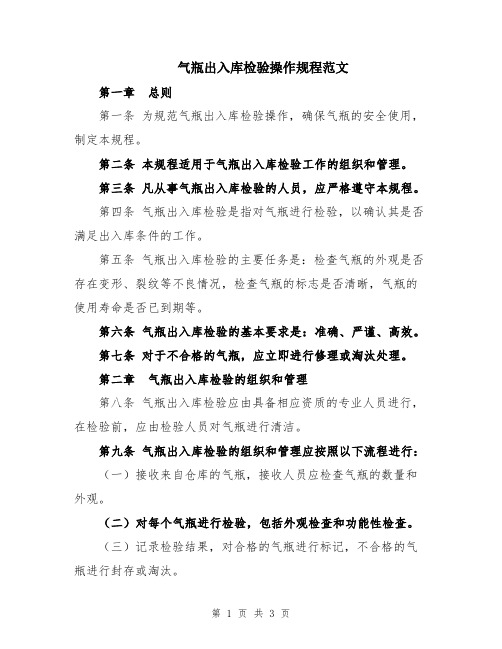 气瓶出入库检验操作规程范文

第一章　总则

第一条 为规范气瓶出入库检验操作，确保气瓶的安全使用，制定本规程。

第二条 本规程适用于气瓶出入库检验工作的组织和管理。

第三条 凡从事气瓶出入库检验的人员，应严格遵守本规程。

第四条 气瓶出入库检验是指对气瓶进行检验，以确认其是否满足出入库条件的工作。

第五条 气瓶出入库检验的主要任务是：检查气瓶的外观是否存在变形、裂纹等不良情况，检查气瓶的标志是否清晰，气瓶的使用寿命是否已到期等。

第六条 气瓶出入库检验的基本要求是：准确、严谨、高效。

第七条 对于不合格的气瓶，应立即进行修理或淘汰处理。

第二章　气瓶出入库检验的组织和管理

第八条 气瓶出入库检验应由具备相应资质的专业人员进行，在检验前，应由检验人员对气瓶进行清洁。

第九条 气瓶出入库检验的组织和管理应按照以下流程进行：

（一）接收来自仓库的气瓶，接收人员应检查气瓶的数量和外观。

（二）对每个气瓶进行检验，包括外观检查和功能性检查。

（三）记录检验结果，对合格的气瓶进行标记，不合格的气瓶进行封存或淘汰。

第 1 页 共 3 页